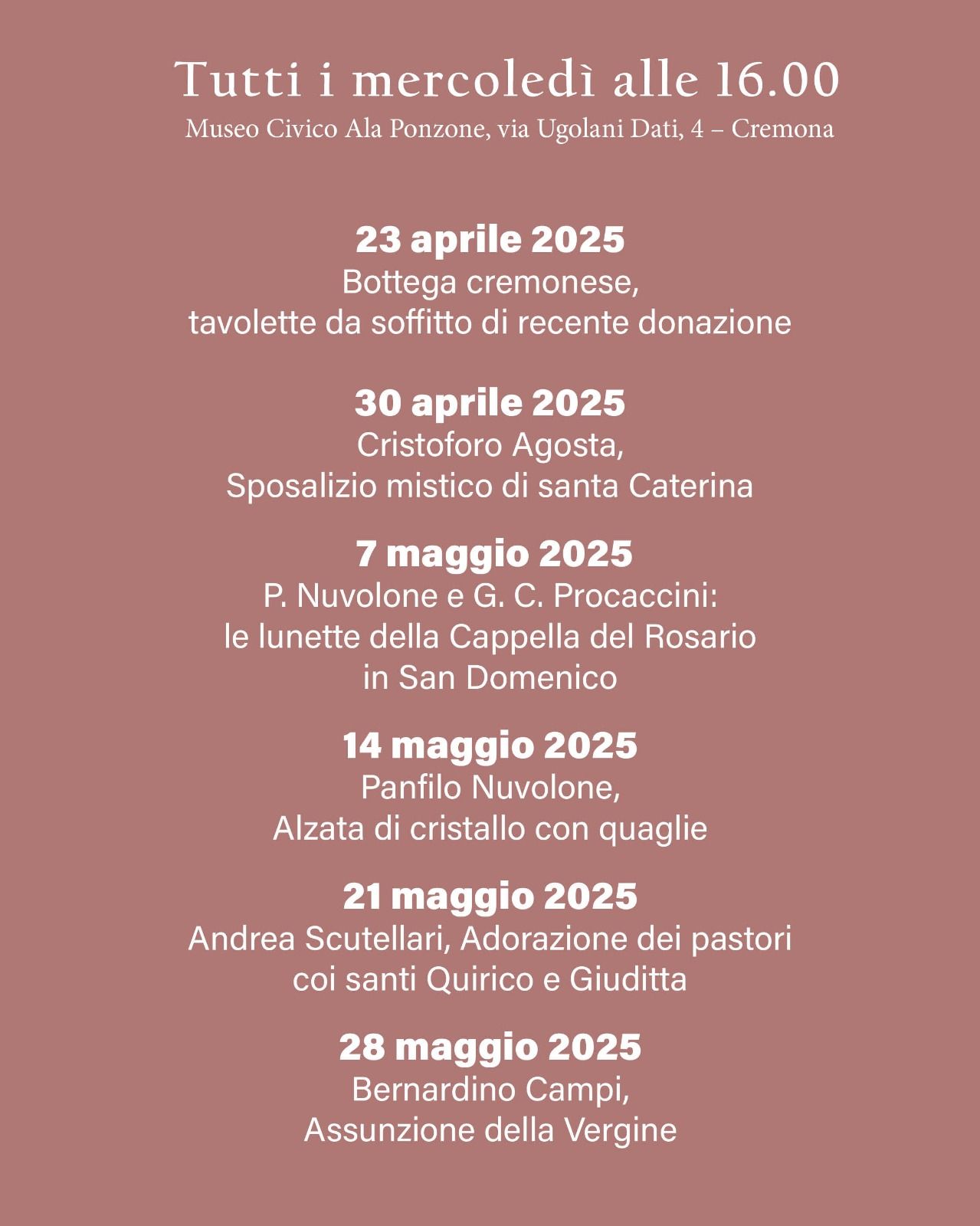 Tutti i mercoledì alle 16.00
Museo Civico Ala Ponzone, via Ugolani Dati, 4 – Cremona

23 aprile 2025
Bottega cremonese,
tavolette da soffitto di recente donazione

30 aprile 2025
Cristoforo Agosta,
Sposalizio mistico di santa Caterina

7 maggio 2025
P. Nuvolone e G. C. Procaccini:
le lunette della Cappella del Rosario
in San Domenico

14 maggio 2025
Panfilo Nuvolone,
Alzata di cristallo con quaglie

21 maggio 2025
Andrea Scutellari, Adorazione dei pastori
coi santi Quirico e Giuditta

28 maggio 2025
Bernardino Campi,
Assunzione della Vergine